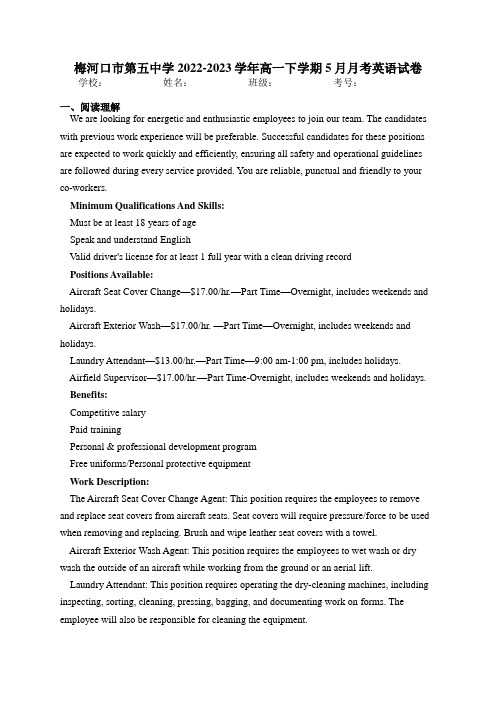 梅河口市第五中学 2022-2023 学年高一下学期 5 月月考英语试卷
学校：　　姓名：　　班级：　　考号：

一、阅读理解
We are looking for energetic and enthusiastic employees to join our team. The candidates with previous work experience will be preferable. Successful candidates for these positions are expected to work quickly and efficiently, ensuring all safety and operational guidelines are followed during every service provided. You are reliable, punctual and friendly to your co-workers.

Minimum Qualifications And Skills:
Must be at least 18 years of age
Speak and understand English
Valid driver's license for at least 1 full year with a clean driving record

Positions Available:
Aircraft Seat Cover Change—$17.00/hr.—Part Time—Overnight, includes weekends and holidays.
Aircraft Exterior Wash—$17.00/hr. —Part Time—Overnight, includes weekends and holidays.
Laundry Attendant—$13.00/hr.—Part Time—9:00 am-1:00 pm, includes holidays.
Airfield Supervisor—$17.00/hr.—Part Time-Overnight, includes weekends and holidays.

Benefits:
Competitive salary
Paid training
Personal & professional development program
Free uniforms/Personal protective equipment

Work Description:
The Aircraft Seat Cover Change Agent: This position requires the employees to remove and replace seat covers from aircraft seats. Seat covers will require pressure/force to be used when removing and replacing. Brush and wipe leather seat covers with a towel.
Aircraft Exterior Wash Agent: This position requires the employees to wet wash or dry wash the outside of an aircraft while working from the ground or an aerial lift.
Laundry Attendant: This position requires operating the dry-cleaning machines, including inspecting, sorting, cleaning, pressing, bagging, and documenting work on forms. The employee will also be responsible for cleaning the equipment.